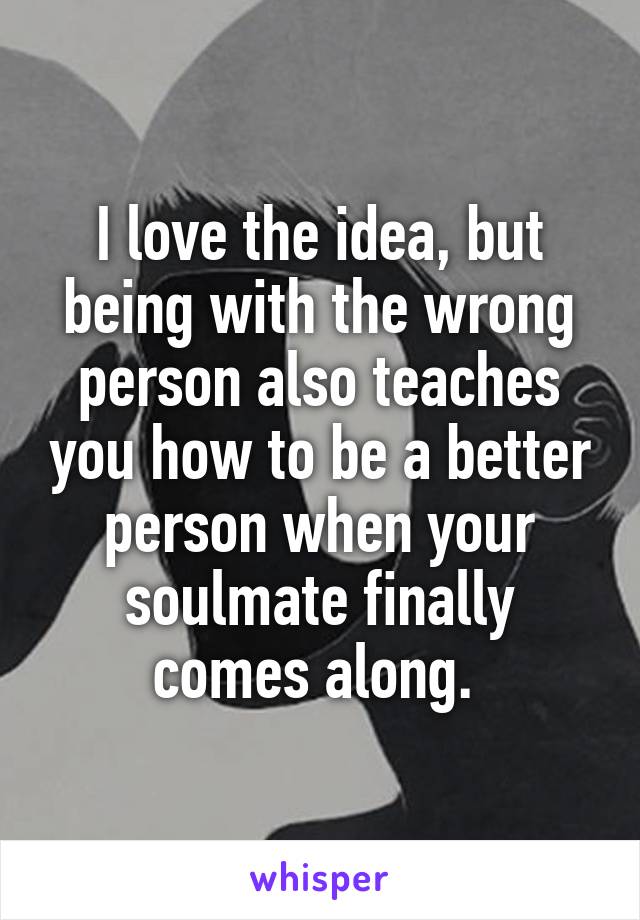 I love the idea, but being with the wrong person also teaches you how to be a better person when your soulmate finally comes along.

whisper